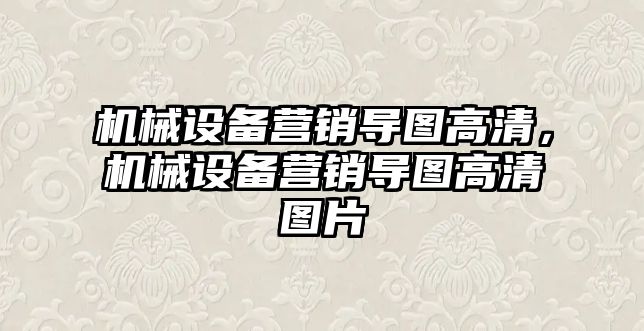 机械设备营销导图高清，机械设备营销导图高清图片